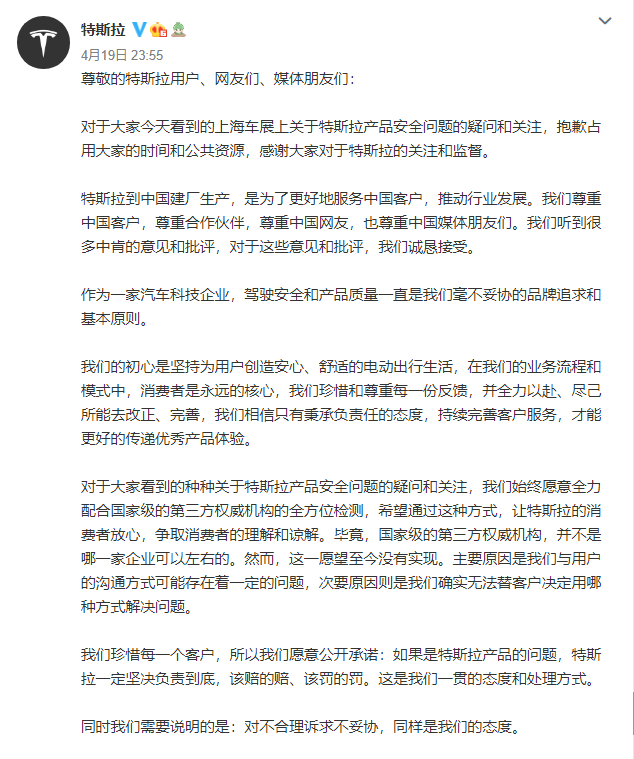 特斯拉

4月19日 23:55

尊敬的特斯拉用户、网友们、媒体朋友们：

对于大家今天看到的上海车展上关于特斯拉产品安全问题的疑问和关注，抱歉占用大家的时间和公共资源，感谢大家对于特斯拉的关注和监督。

特斯拉到中国建厂生产，是为了更好地服务中国客户，推动行业发展。我们尊重中国客户，尊重合作伙伴，尊重中国网友，也尊重中国媒体朋友们。我们听到很多中肯的意见和批评，对于这些意见和批评，我们诚恳接受。

作为一家汽车科技企业，驾驶安全和产品质量一直是我们毫不妥协的品牌追求和基本原则。

我们的初心是坚持为用户创造安心、舒适的电动出行生活，在我们的业务流程和模式中，消费者是永远的核心，我们珍惜和尊重每一份反馈，并全力以赴、尽己所能去改正、完善，我们相信只有秉承负责任的态度，持续完善客户服务，才能更好的传递优秀产品体验。

对于大家看到的种种关于特斯拉产品安全问题的疑问和关注，我们始终愿意全力配合国家级的第三方权威机构的全方位检测，希望通过这种方式，让特斯拉的消费者放心，争取消费者的理解和谅解。毕竟，国家级的第三方权威机构，并不是哪一家企业可以左右的。然而，这一愿望至今没有实现。主要原因是我们与用户的沟通方式可能存在着一定的问题，次要原因则是我们确实无法替客户决定用哪种方式解决问题。

我们珍惜每一个客户，所以我们愿意公开承诺：如果是特斯拉产品的问题，特斯拉一定坚决负责到底，该赔的赔、该罚的罚。这是我们一贯的态度和处理方式。

同时我们需要说明的是：对不合理诉求不妥协，同样是我们的态度。